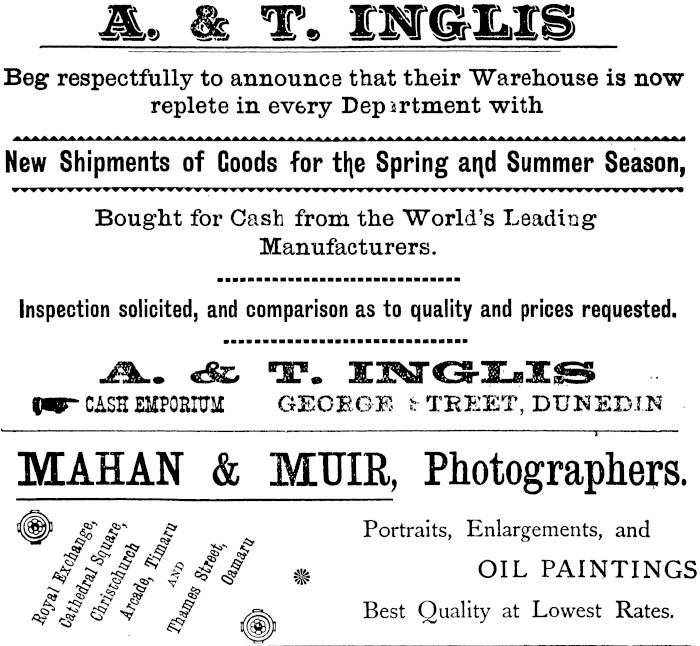 A. & T. INGLIS

Beg respectfully to announce that their Warehouse is now replete in every Department with

New Shipments of Goods for the Spring and Summer Season,

Bought for Cash from the World's Leading Manufacturers.

Inspection solicited, and comparison as to quality and prices requested.

A. & T. INGLIS

CASH EMPORIUM GEORGE STREET, DUNEDIN

MAHAN & MUIR, Photographers.

Royal Exchange, Cathedral Square, Christchurch Arcade, Timaru AND Thames Street, Oamaru

Portraits, Enlargements, and OIL PAINTINGS

Best Quality at Lowest Rates.